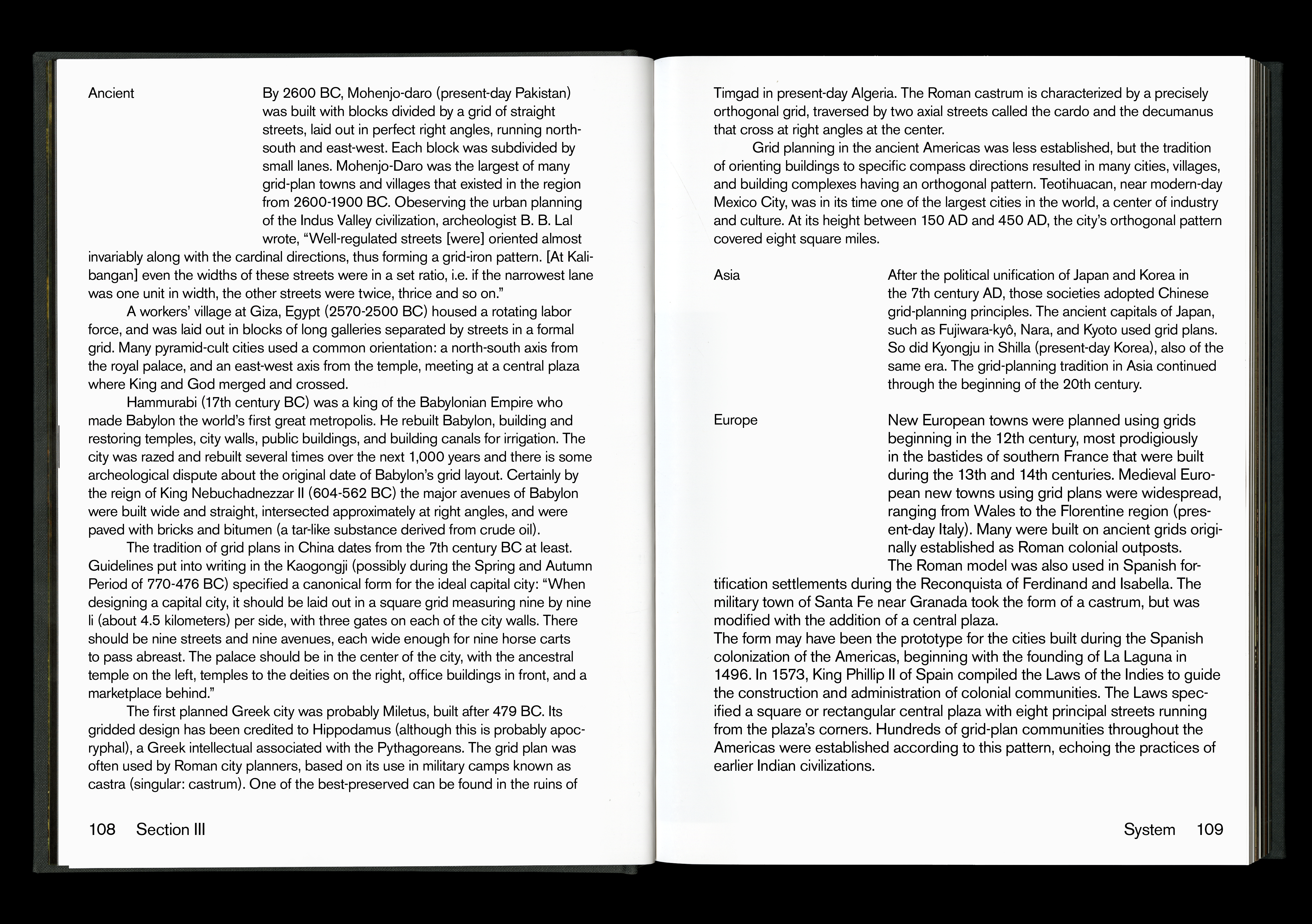 Ancient

By 2600 BC, Mohenjo-daro (present-day Pakistan) was built with blocks divided by a grid of straight streets, laid out in perfect right angles, running north-south and east-west. Each block was subdivided by small lanes. Mohenjo-Daro was the largest of many grid-plan towns and villages that existed in the region from 2600-1900 BC. Obeserving the urban planning of the Indus Valley civilization, archeologist B. B. Lal wrote, “Well-regulated streets [were] oriented almost invariably along with the cardinal directions, thus forming a grid-iron pattern. [At Kalibangan] even the widths of these streets were in a set ratio, i.e. if the narrowest lane was one unit in width, the other streets were twice, thrice and so on.”

A workers’ village at Giza, Egypt (2570-2500 BC) housed a rotating labor force, and was laid out in blocks of long galleries separated by streets in a formal grid. Many pyramid-cult cities used a common orientation: a north-south axis from the royal palace, and an east-west axis from the temple, meeting at a central plaza where King and God merged and crossed.

Hammurabi (17th century BC) was a king of the Babylonian Empire who made Babylon the world’s first great metropolis. He rebuilt Babylon, building and restoring temples, city walls, public buildings, and building canals for irrigation. The city was razed and rebuilt several times over the next 1,000 years and there is some archeological dispute about the original date of Babylon’s grid layout. Certainly by the reign of King Nebuchadnezzar II (604-562 BC) the major avenues of Babylon were built wide and straight, intersected approximately at right angles, and were paved with bricks and bitumen (a tar-like substance derived from crude oil).

The tradition of grid plans in China dates from the 7th century BC at least. Guidelines put into writing in the Kaogongji (possibly during the Spring and Autumn Period of 770-476 BC) specified a canonical form for the ideal capital city: “When designing a capital city, it should be laid out in a square grid measuring nine by nine li (about 4.5 kilometers) per side, with three gates on each of the city walls. There should be nine streets and nine avenues, each wide enough for nine horse carts to pass abreast. The palace should be in the center of the city, with the ancestral temple on the left, temples to the deities on the right, office buildings in front, and a marketplace behind.”

The first planned Greek city was probably Miletus, built after 479 BC. Its gridded design has been credited to Hippodamus (although this is probably apocryphal), a Greek intellectual associated with the Pythagoreans. The grid plan was often used by Roman city planners, based on its use in military camps known as castra (singular: castrum). One of the best-preserved can be found in the ruins of

108 Section III

Timgad in present-day Algeria. The Roman castrum is characterized by a precisely orthogonal grid, traversed by two axial streets called the cardo and the decumanus that cross at right angles at the center.

Grid planning in the ancient Americas was less established, but the tradition of orienting buildings to specific compass directions resulted in many cities, villages, and building complexes having an orthogonal pattern. Teotihuacan, near modern-day Mexico City, was in its time one of the largest cities in the world, a center of industry and culture. At its height between 150 AD and 450 AD, the city’s orthogonal pattern covered eight square miles.

Asia

After the political unification of Japan and Korea in the 7th century AD, those societies adopted Chinese grid-planning principles. The ancient capitals of Japan, such as Fujiwara-kyô, Nara, and Kyoto used grid plans. So did Kyongju in Shilla (present-day Korea), also of the same era. The grid-planning tradition in Asia continued through the beginning of the 20th century.

Europe

New European towns were planned using grids beginning in the 12th century, most prodigiously in the bastides of southern France that were built during the 13th and 14th centuries. Medieval European new towns using grid plans were widespread, ranging from Wales to the Florentine region (present-day Italy). Many were built on ancient grids originally established as Roman colonial outposts.

The Roman model was also used in Spanish fortification settlements during the Reconquista of Ferdinand and Isabella. The military town of Santa Fe near Granada took the form of a castrum, but was modified with the addition of a central plaza.
The form may have been the prototype for the cities built during the Spanish colonization of the Americas, beginning with the founding of La Laguna in 1496. In 1573, King Phillip II of Spain compiled the Laws of the Indies to guide the construction and administration of colonial communities. The Laws specified a square or rectangular central plaza with eight principal streets running from the plaza’s corners. Hundreds of grid-plan communities throughout the Americas were established according to this pattern, echoing the practices of earlier Indian civilizations.

System 109